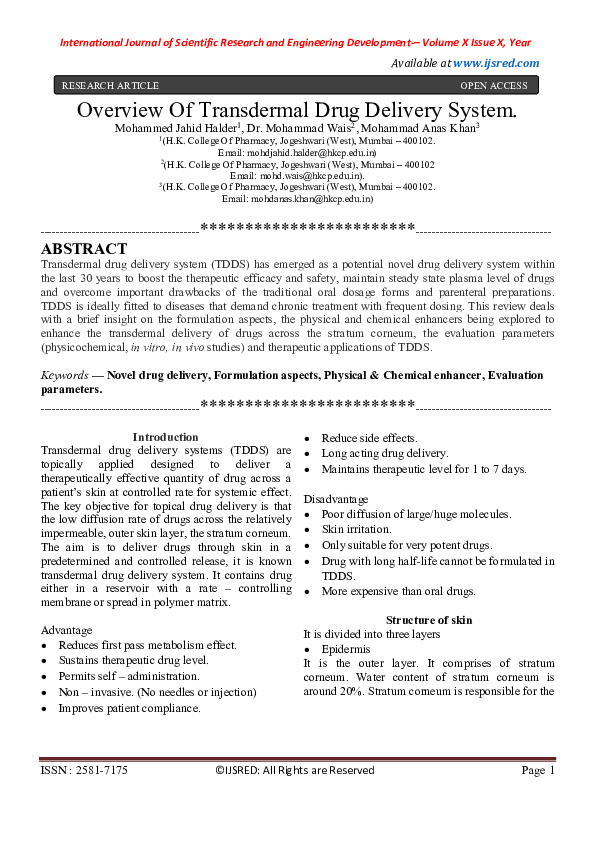 International Journal of Scientific Research and Engineering Development-– Volume X Issue X, Year

Available at www.ijsred.com

RESEARCH ARTICLE

OPEN ACCESS

Overview Of Transdermal Drug Delivery System.

Mohammed Jahid Halder$^1$, Dr. Mohammad Wais$^2$, Mohammad Anas Khan$^3$

$^1$(H.K. College Of Pharmacy, Jogeshwari (West), Mumbai – 400102.
Email: mohdjahid.halder@hkcp.edu.in)

$^2$(H.K. College Of Pharmacy, Jogeshwari (West), Mumbai – 400102
Email: mohd.wais@hkcp.edu.in).

$^3$(H.K. College Of Pharmacy, Jogeshwari (West), Mumbai – 400102.
Email: mohdanas.khan@hkcp.edu.in)

----------------------------------------************************----------------------------------

ABSTRACT

Transdermal drug delivery system (TDDS) has emerged as a potential novel drug delivery system within the last 30 years to boost the therapeutic efficacy and safety, maintain steady state plasma level of drugs and overcome important drawbacks of the traditional oral dosage forms and parenteral preparations. TDDS is ideally fitted to diseases that demand chronic treatment with frequent dosing. This review deals with a brief insight on the formulation aspects, the physical and chemical enhancers being explored to enhance the transdermal delivery of drugs across the stratum corneum, the evaluation parameters (physicochemical, in vitro, in vivo studies) and therapeutic applications of TDDS.

Keywords — Novel drug delivery, Formulation aspects, Physical & Chemical enhancer, Evaluation parameters.

----------------------------------------************************----------------------------------

Introduction

Transdermal drug delivery systems (TDDS) are topically applied designed to deliver a therapeutically effective quantity of drug across a patient's skin at controlled rate for systemic effect. The key objective for topical drug delivery is that the low diffusion rate of drugs across the relatively impermeable, outer skin layer, the stratum corneum. The aim is to deliver drugs through skin in a predetermined and controlled release, it is known transdermal drug delivery system. It contains drug either in a reservoir with a rate – controlling membrane or spread in polymer matrix.

Advantage
• Reduces first pass metabolism effect.
• Sustains therapeutic drug level.
• Permits self – administration.
• Non – invasive. (No needles or injection)
• Improves patient compliance.
• Reduce side effects.
• Long acting drug delivery.
• Maintains therapeutic level for 1 to 7 days.

Disadvantage
• Poor diffusion of large/huge molecules.
• Skin irritation.
• Only suitable for very potent drugs.
• Drug with long half-life cannot be formulated in TDDS.
• More expensive than oral drugs.

Structure of skin

It is divided into three layers
• Epidermis
It is the outer layer. It comprises of stratum corneum. Water content of stratum corneum is around 20%. Stratum corneum is responsible for the

ISSN : 2581-7175 ©IJSRED: All Rights are Reserved Page 1